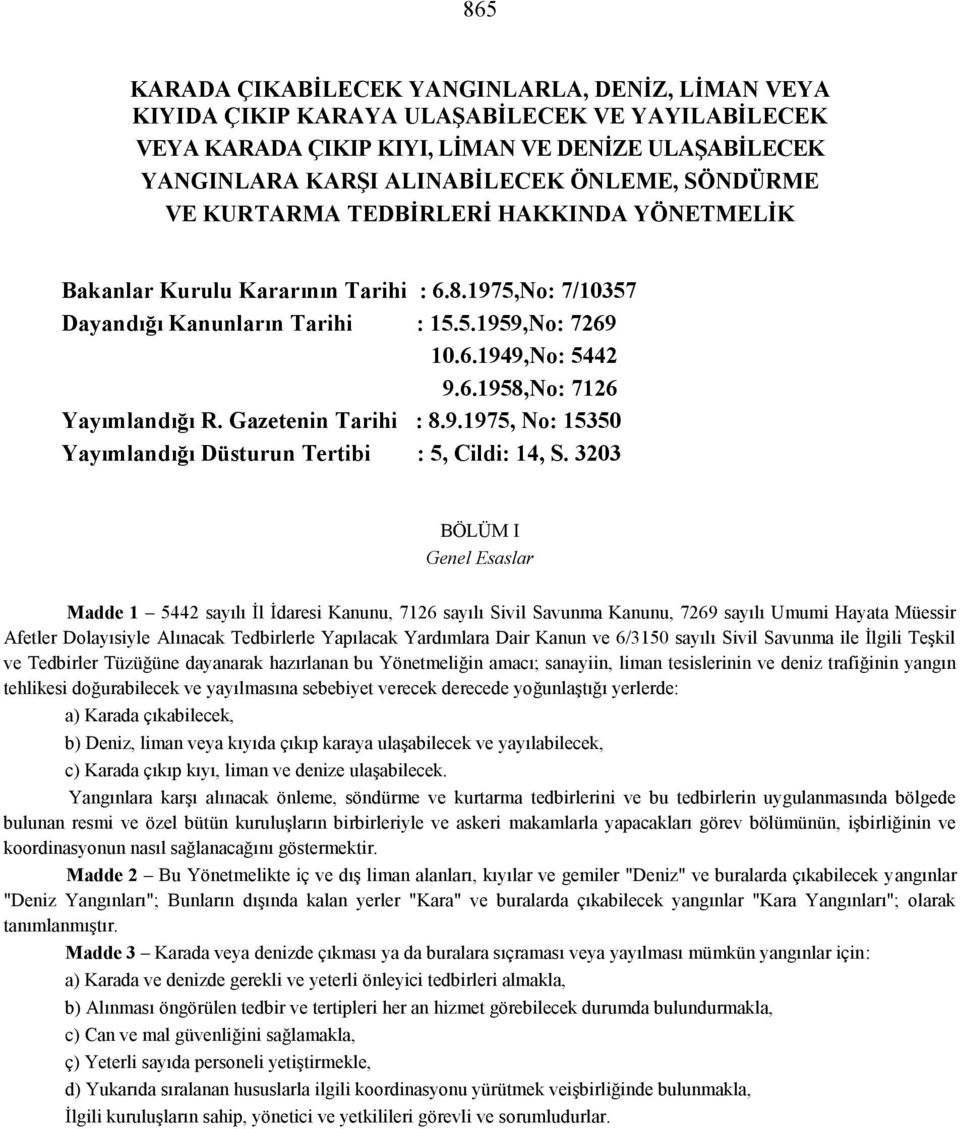 865

KARADA ÇIKABİLECEK YANGINLARLA, DENİZ, LİMAN VEYA KIYIDA ÇIKIP KARAYA ULAŞABİLECEK VE YAYILABİLECEK VEYA KARADA ÇIKIP KIYI, LİMAN VE DENİZE ULAŞABİLECEK YANGINLARA KARŞI ALINABİLECEK ÖNLEME, SÖNDÜRME VE KURTARMA TEDBİRLERİ HAKKINDA YÖNETMELİK

Bakanlar Kurulu Kararının Tarihi : 6.8.1975,No: 7/10357
Dayandığı Kanunların Tarihi : 15.5.1959,No: 7269
10.6.1949,No: 5442
9.6.1958,No: 7126
Yayımlandığı R. Gazetenin Tarihi : 8.9.1975, No: 15350
Yayımlandığı Düsturun Tertibi : 5, Cildi: 14, S. 3203

BÖLÜM I
Genel Esaslar

Madde 1 – 5442 sayılı İl İdaresi Kanunu, 7126 sayılı Sivil Savunma Kanunu, 7269 sayılı Umumi Hayata Müessir Afetler Dolayısiyle Alınacak Tedbirlerle Yapılacak Yardımlara Dair Kanun ve 6/3150 sayılı Sivil Savunma ile İlgili Teşkil ve Tedbirler Tüzüğüne dayanarak hazırlanan bu Yönetmeliğin amacı; sanayiin, liman tesislerinin ve deniz trafiğinin yangın tehlikesi doğurabilecek ve yayılmasına sebebiyet verecek derecede yoğunlaştığı yerlerde:

a) Karada çıkabilecek,

b) Deniz, liman veya kıyıda çıkıp karaya ulaşabilecek ve yayılabilecek,

c) Karada çıkıp kıyı, liman ve denize ulaşabilecek.

Yangınlara karşı alınacak önleme, söndürme ve kurtarma tedbirlerini ve bu tedbirlerin uygulanmasında bölgede bulunan resmi ve özel bütün kuruluşların birbirleriyle ve askeri makamlarla yapacakları görev bölümünün, işbirliğinin ve koordinasyonun nasıl sağlanacağını göstermektir.

Madde 2 – Bu Yönetmelikte iç ve dış liman alanları, kıyılar ve gemiler "Deniz" ve buralarda çıkabilecek yangınlar "Deniz Yangınları"; Bunların dışında kalan yerler "Kara" ve buralarda çıkabilecek yangınlar "Kara Yangınları"; olarak tanımlanmıştır.

Madde 3 – Karada veya denizde çıkması ya da buralara sıçraması veya yayılması mümkün yangınlar için:

a) Karada ve denizde gerekli ve yeterli önleyici tedbirleri almakla,

b) Alınması öngörülen tedbir ve tertipleri her an hizmet görebilecek durumda bulundurmakla,

c) Can ve mal güvenliğini sağlamakla,

ç) Yeterli sayıda personeli yetiştirmekle,

d) Yukarıda sıralanan hususlarla ilgili koordinasyonu yürütmek veişbirliğinde bulunmakla,

İlgili kuruluşların sahip, yönetici ve yetkilileri görevli ve sorumludurlar.